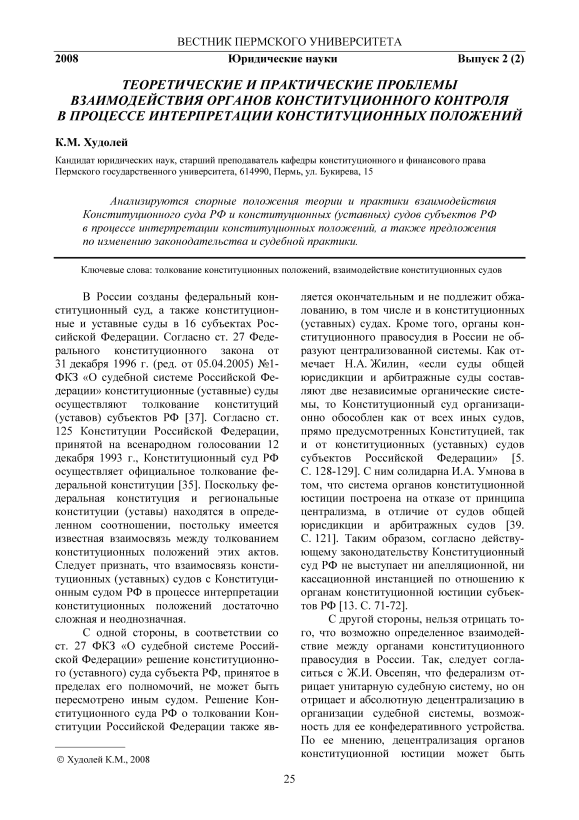 ВЕСТНИК ПЕРМСКОГО УНИВЕРСИТЕТА

2008 Юридические науки Выпуск 2 (2)

ТЕОРЕТИЧЕСКИЕ И ПРАКТИЧЕСКИЕ ПРОБЛЕМЫ ВЗАИМОДЕЙСТВИЯ ОРГАНОВ КОНСТИТУЦИОННОГО КОНТРОЛЯ В ПРОЦЕССЕ ИНТЕРПРЕТАЦИИ КОНСТИТУЦИОННЫХ ПОЛОЖЕНИЙ

К.М. Худолей

Кандидат юридических наук, старший преподаватель кафедры конституционного и финансового права Пермского государственного университета, 614990, Пермь, ул. Букирева, 15

Анализируются спорные положения теории и практики взаимодействия Конституционного суда РФ и конституционных (уставных) судов субъектов РФ в процессе интерпретации конституционных положений, а также предложения по изменению законодательства и судебной практики.

Ключевые слова: толкование конституционных положений, взаимодействие конституционных судов

В России созданы федеральный конституционный суд, а также конституционные и уставные суды в 16 субъектах Российской Федерации. Согласно ст. 27 Федерального конституционного закона от 31 декабря 1996 г. (ред. от 05.04.2005) №1-ФКЗ «О судебной системе Российской Федерации» конституционные (уставные) суды осуществляют толкование конституций (уставов) субъектов РФ [37]. Согласно ст. 125 Конституции Российской Федерации, принятой на всенародном голосовании 12 декабря 1993 г., Конституционный суд РФ осуществляет официальное толкование федеральной конституции [35]. Поскольку федеральная конституция и региональные конституции (уставы) находятся в определенном соотношении, постольку имеется известная взаимосвязь между толкованием конституционных положений этих актов. Следует признать, что взаимосвязь конституционных (уставных) судов с Конституционным судом РФ в процессе интерпретации конституционных положений достаточно сложная и неоднозначная.

С одной стороны, в соответствии со ст. 27 ФКЗ «О судебной системе Российской Федерации» решение конституционного (уставного) суда субъекта РФ, принятое в пределах его полномочий, не может быть пересмотрено иным судом. Решение Конституционного суда РФ о толковании Конституции Российской Федерации также является окончательным и не подлежит обжалованию, в том числе и в конституционных (уставных) судах. Кроме того, органы конституционного правосудия в России не образуют централизованной системы. Как отмечает Н.А. Жилин, «если суды общей юрисдикции и арбитражные суды составляют две независимые органические системы, то Конституционный суд организационно обособлен как от всех иных судов, прямо предусмотренных Конституцией, так и от конституционных (уставных) судов субъектов Российской Федерации» [5. С. 128-129]. С ним солидарна И.А. Умнова в том, что система органов конституционной юстиции построена на отказе от принципа централизма, в отличие от судов общей юрисдикции и арбитражных судов [39. С. 121]. Таким образом, согласно действующему законодательству Конституционный суд РФ не выступает ни апелляционной, ни кассационной инстанцией по отношению к органам конституционной юстиции субъектов РФ [13. С. 71-72].

С другой стороны, нельзя отрицать того, что возможно определенное взаимодействие между органами конституционного правосудия в России. Так, следует согласиться с Ж.И. Овсепян, что федерализм отрицает унитарную судебную систему, но он отрицает и абсолютную децентрализацию в организации судебной системы, возможность для ее конфедеративного устройства. По ее мнению, децентрализация органов конституционной юстиции может быть

© Худолей К.М., 2008

25